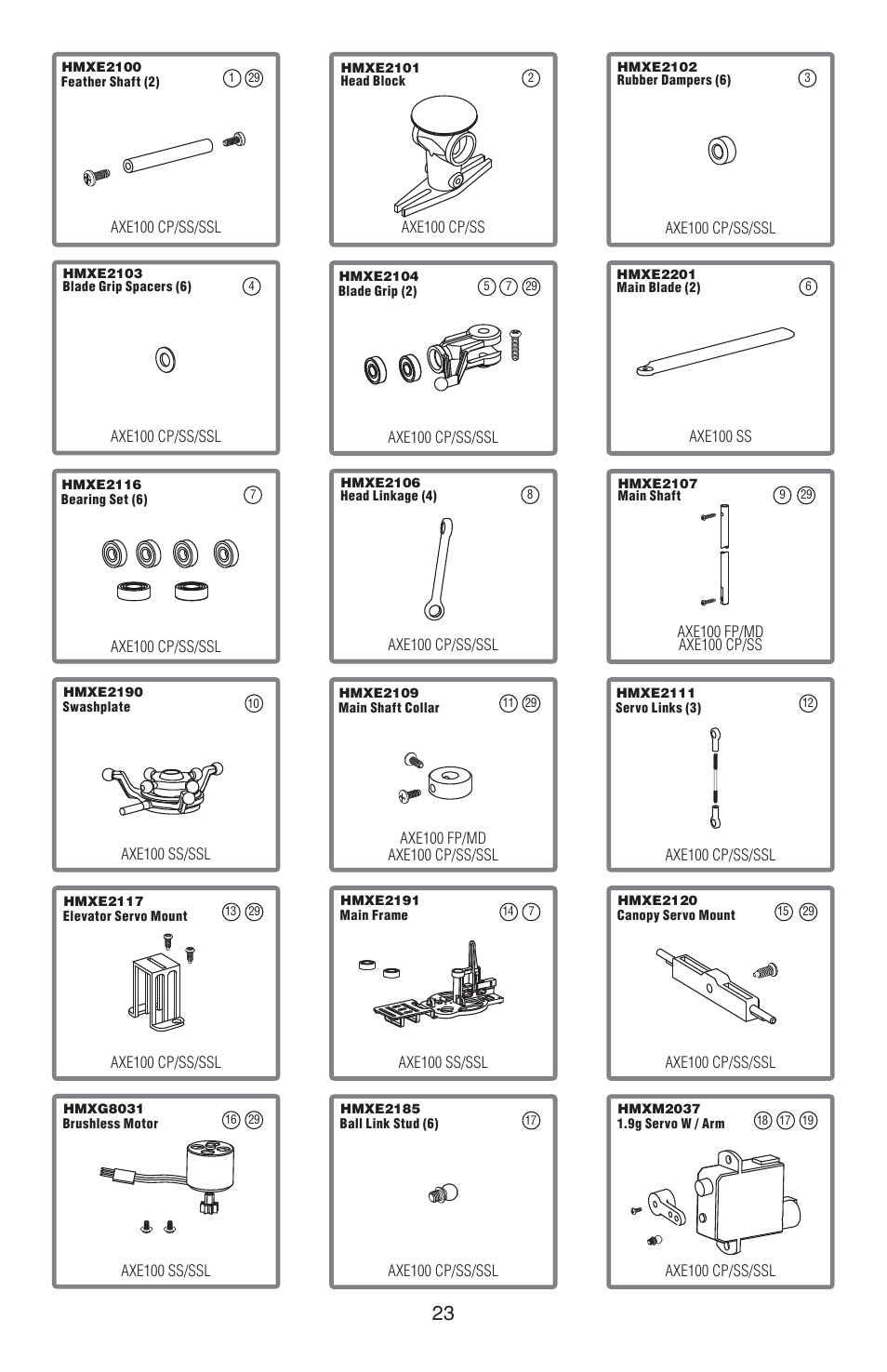 HMXE2100
Feather Shaft (2)
① ㉙

AXE100 CP/SS/SSL

HMXE2101
Head Block
②

AXE100 CP/SS

HMXE2102
Rubber Dampers (6)
③

AXE100 CP/SS/SSL

HMXE2103
Blade Grip Spacers (6)
④

AXE100 CP/SS/SSL

HMXE2104
Blade Grip (2)
⑤ ⑦ ㉙

AXE100 CP/SS/SSL

HMXE2201
Main Blade (2)
⑥

AXE100 SS

HMXE2116
Bearing Set (6)
⑦

AXE100 CP/SS/SSL

HMXE2106
Head Linkage (4)
⑧

AXE100 CP/SS/SSL

HMXE2107
Main Shaft
⑨ ㉙

AXE100 FP/MD
AXE100 CP/SS

HMXE2190
Swashplate
⑩

AXE100 SS/SSL

HMXE2109
Main Shaft Collar
⑪ ㉙

AXE100 FP/MD
AXE100 CP/SS/SSL

HMXE2111
Servo Links (3)
⑫

AXE100 CP/SS/SSL

HMXE2117
Elevator Servo Mount
⑬ ㉙

AXE100 CP/SS/SSL

HMXE2191
Main Frame
⑭ ⑦

AXE100 SS/SSL

HMXE2120
Canopy Servo Mount
⑮ ㉙

AXE100 CP/SS/SSL

HMXG8031
Brushless Motor
⑯ ㉙

AXE100 SS/SSL

HMXE2185
Ball Link Stud (6)
⑰

AXE100 CP/SS/SSL

HMXM2037
1.9g Servo W / Arm
⑱ ⑰ ⑲

AXE100 CP/SS/SSL

23